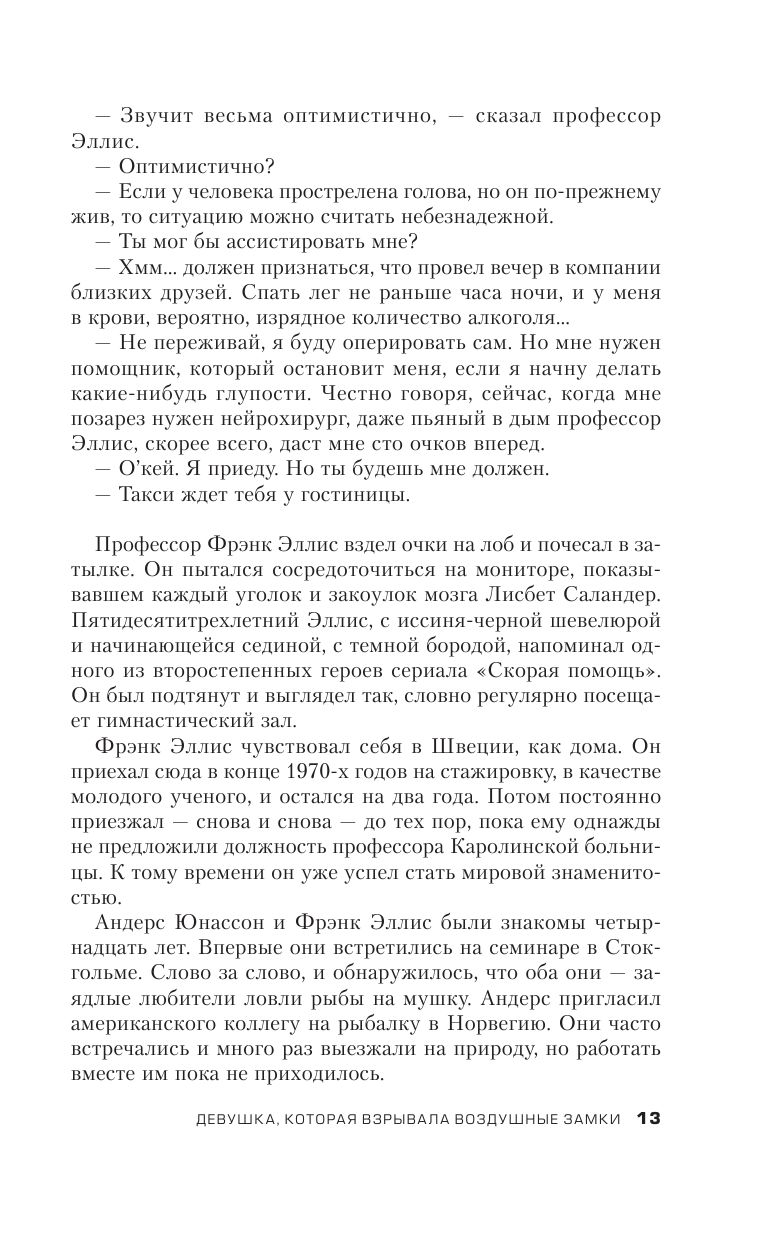 — Звучит весьма оптимистично, — сказал профессор Эллис.

— Оптимистично?

— Если у человека прострелена голова, но он по-прежнему жив, то ситуацию можно считать небезнадежной.

— Ты мог бы ассистировать мне?

— Хмм... должен признаться, что провел вечер в компании близких друзей. Спать лег не раньше часа ночи, и у меня в крови, вероятно, изрядное количество алкоголя...

— Не переживай, я буду оперировать сам. Но мне нужен помощник, который остановит меня, если я начну делать какие-нибудь глупости. Честно говоря, сейчас, когда мне позарез нужен нейрохирург, даже пьяный в дым профессор Эллис, скорее всего, даст мне сто очков вперед.

— О'кей. Я приеду. Но ты будешь мне должен.

— Такси ждет тебя у гостиницы.

Профессор Фрэнк Эллис вздел очки на лоб и почесал в затылке. Он пытался сосредоточиться на мониторе, показывавшем каждый уголок и закоулок мозга Лисбет Саландер. Пятидесятитрехлетний Эллис, с иссиня-черной шевелюрой и начинающейся сединой, с темной бородой, напоминал одного из второстепенных героев сериала «Скорая помощь». Он был подтянут и выглядел так, словно регулярно посещает гимнастический зал.

Фрэнк Эллис чувствовал себя в Швеции, как дома. Он приехал сюда в конце 1970-х годов на стажировку, в качестве молодого ученого, и остался на два года. Потом постоянно приезжал — снова и снова — до тех пор, пока ему однажды не предложили должность профессора Каролинской больницы. К тому времени он уже успел стать мировой знаменитостью.

Андерс Юнассон и Фрэнк Эллис были знакомы четырнадцать лет. Впервые они встретились на семинаре в Стокгольме. Слово за слово, и обнаружилось, что оба они — заядлые любители ловли рыбы на мушку. Андерс пригласил американского коллегу на рыбалку в Норвегию. Они часто встречались и много раз выезжали на природу, но работать вместе им пока не приходилось.

ДЕВУШКА, КОТОРАЯ ВЗРЫВАЛА ВОЗДУШНЫЕ ЗАМКИ 13